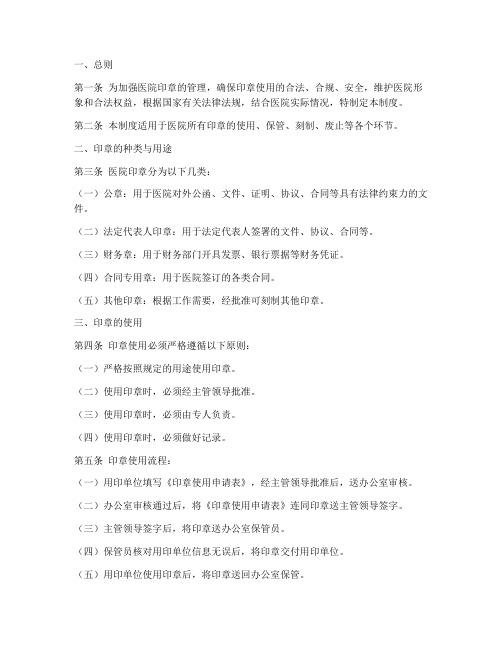 一、总则

第一条 为加强医院印章的管理，确保印章使用的合法、合规、安全，维护医院形象和合法权益，根据国家有关法律法规，结合医院实际情况，特制定本制度。

第二条 本制度适用于医院所有印章的使用、保管、刻制、废止等各个环节。

二、印章的种类与用途

第三条 医院印章分为以下几类：

（一）公章：用于医院对外公函、文件、证明、协议、合同等具有法律约束力的文件。

（二）法定代表人印章：用于法定代表人签署的文件、协议、合同等。

（三）财务章：用于财务部门开具发票、银行票据等财务凭证。

（四）合同专用章：用于医院签订的各类合同。

（五）其他印章：根据工作需要，经批准可刻制其他印章。

三、印章的使用

第四条 印章使用必须严格遵循以下原则：

（一）严格按照规定的用途使用印章。

（二）使用印章时，必须经主管领导批准。

（三）使用印章时，必须由专人负责。

（四）使用印章时，必须做好记录。

第五条 印章使用流程：

（一）用印单位填写《印章使用申请表》，经主管领导批准后，送办公室审核。

（二）办公室审核通过后，将《印章使用申请表》连同印章送主管领导签字。

（三）主管领导签字后，将印章送办公室保管员。

（四）保管员核对用印单位信息无误后，将印章交付用印单位。

（五）用印单位使用印章后，将印章送回办公室保管。